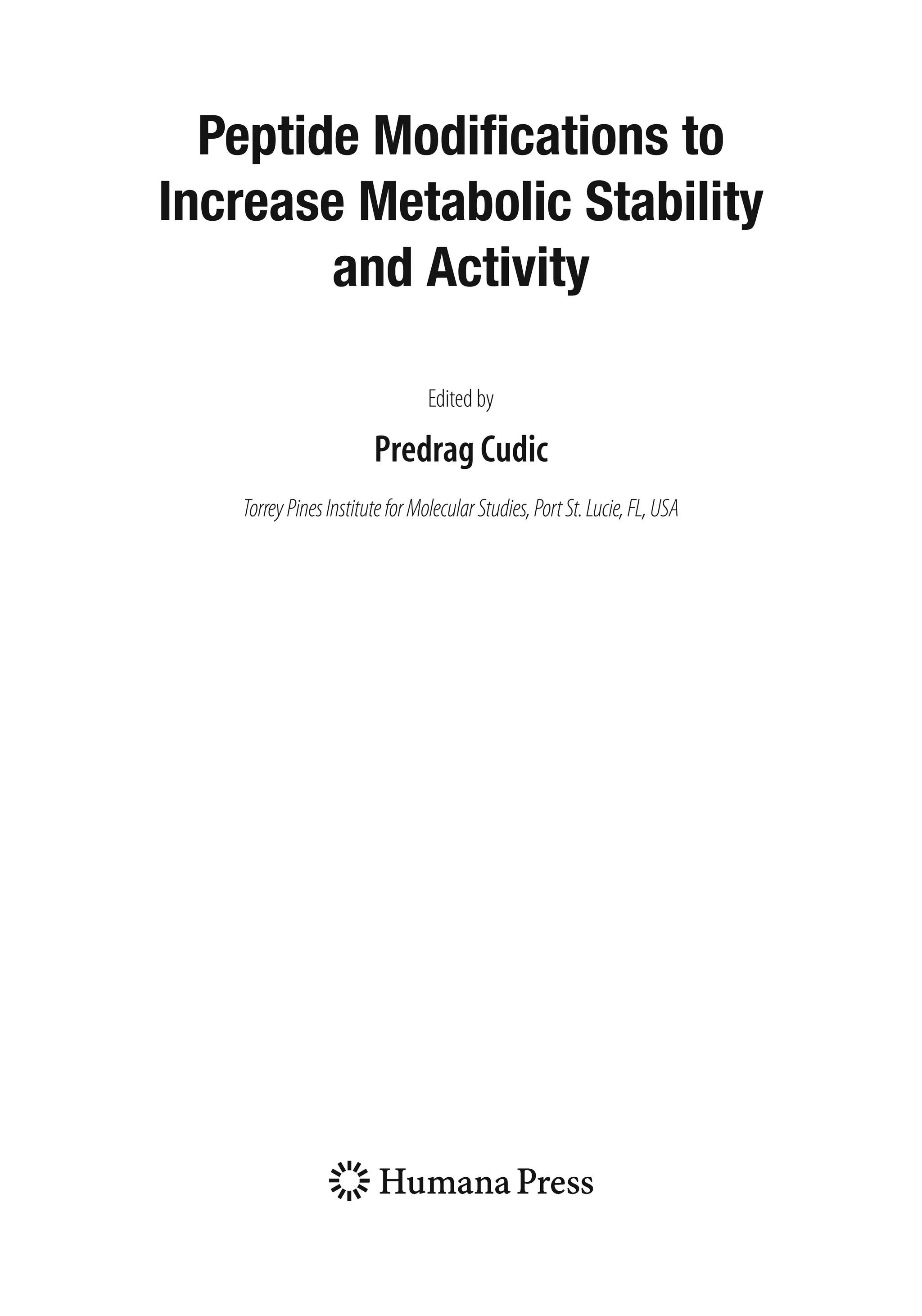 Peptide Modifications to Increase Metabolic Stability and Activity

Edited by

Predrag Cudic

Torrey Pines Institute for Molecular Studies, Port St. Lucie, FL, USA

Humana Press